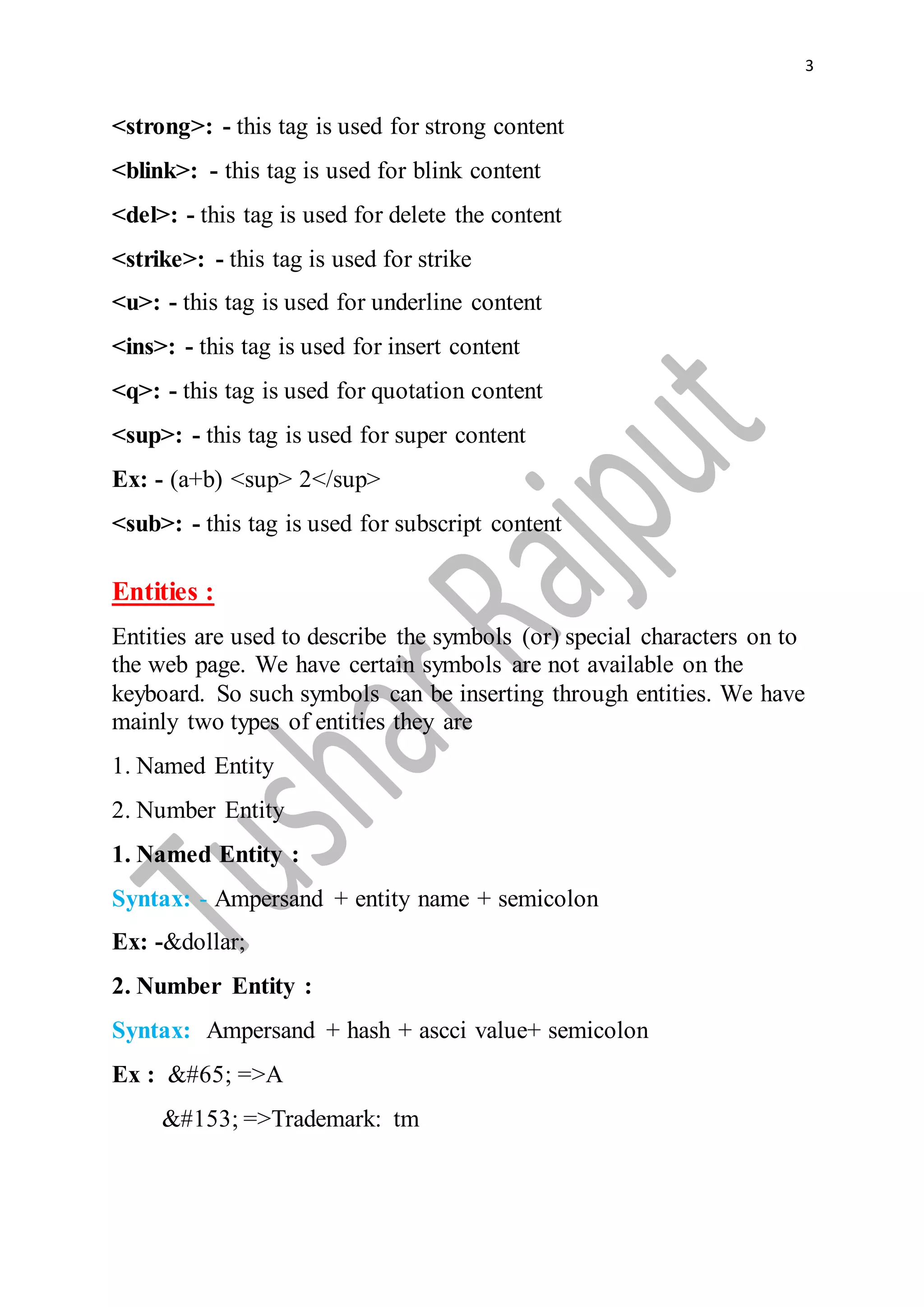 3

<strong>: - this tag is used for strong content

<blink>: - this tag is used for blink content

<del>: - this tag is used for delete the content

<strike>: - this tag is used for strike

<u>: - this tag is used for underline content

<ins>: - this tag is used for insert content

<q>: - this tag is used for quotation content

<sup>: - this tag is used for super content

Ex: - (a+b) <sup> 2</sup>

<sub>: - this tag is used for subscript content

Entities :

Entities are used to describe the symbols (or) special characters on to the web page. We have certain symbols are not available on the keyboard. So such symbols can be inserting through entities. We have mainly two types of entities they are

1. Named Entity

2. Number Entity

1. Named Entity :

Syntax: - Ampersand + entity name + semicolon

Ex: -&dollar;

2. Number Entity :

Syntax: Ampersand + hash + ascci value+ semicolon

Ex : &#65; =>A

&#153; =>Trademark: tm

Tushar Rajput